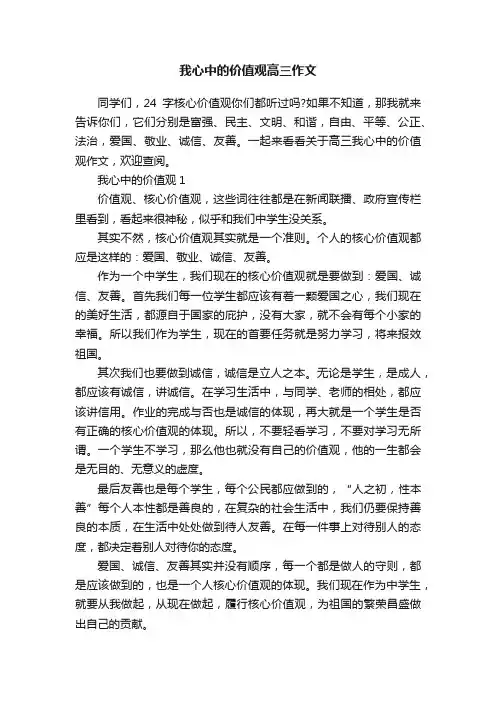 我心中的价值观高三作文

同学们，24 字核心价值观你们都听过吗?如果不知道，那我就来告诉你们，它们分别是富强、民主、文明、和谐，自由、平等、公正、法治，爱国、敬业、诚信、友善。一起来看看关于高三我心中的价值观作文，欢迎查阅。

我心中的价值观 1

价值观、核心价值观，这些词往往都是在新闻联播、政府宣传栏里看到，看起来很神秘，似乎和我们中学生没关系。

其实不然，核心价值观其实就是一个准则。个人的核心价值观都应是这样的：爱国、敬业、诚信、友善。

作为一个中学生，我们现在的核心价值观就是要做到：爱国、诚信、友善。首先我们每一位学生都应该有着一颗爱国之心，我们现在的美好生活，都源自于国家的庇护，没有大家，就不会有每个小家的幸福。所以我们作为学生，现在的首要任务就是努力学习，将来报效祖国。

其次我们也要做到诚信，诚信是立人之本。无论是学生，是成人，都应该有诚信，讲诚信。在学习生活中，与同学、老师的相处，都应该讲信用。作业的完成与否也是诚信的体现，再大就是一个学生是否有正确的核心价值观的体现。所以，不要轻看学习，不要对学习无所谓。一个学生不学习，那么他也就没有自己的价值观，他的一生都会是无目的、无意义的虚度。

最后友善也是每个学生，每个公民都应做到的，“人之初，性本善”每个人本性都是善良的，在复杂的社会生活中，我们仍要保持善良的本质，在生活中处处做到待人友善。在每一件事上对待别人的态度，都决定着别人对待你的态度。

爱国、诚信、友善其实并没有顺序，每一个都是做人的守则，都是应该做到的，也是一个人核心价值观的体现。我们现在作为中学生，就要从我做起，从现在做起，履行核心价值观，为祖国的繁荣昌盛做出自己的贡献。